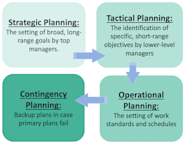 Strategic Planning:
The setting of broad, long-range goals by top managers.

Tactical Planning:
The identification of specific, short-range objectives by lower-level managers

Operational Planning:
The setting of work standards and schedules

Contingency Planning:
Backup plans in case primary plans fail